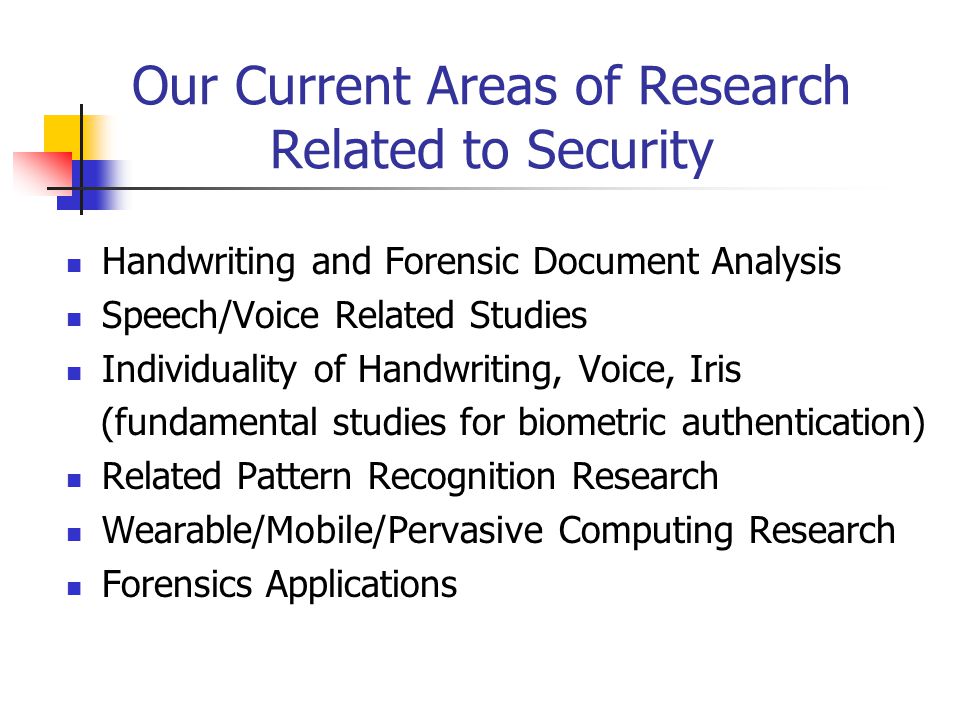 Our Current Areas of Research Related to Security

- Handwriting and Forensic Document Analysis
- Speech/Voice Related Studies
- Individuality of Handwriting, Voice, Iris (fundamental studies for biometric authentication)
- Related Pattern Recognition Research
- Wearable/Mobile/Pervasive Computing Research
- Forensics Applications